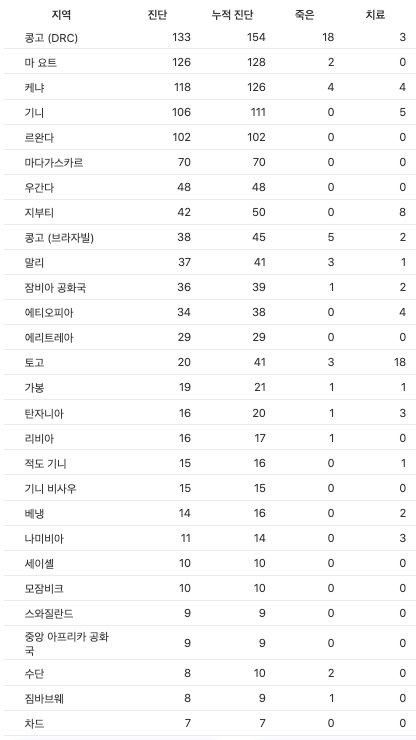 | 지역 | 진단 | 누적 진단 | 죽은 | 치료 |
|---|---|---|---|---|
| 콩고 (DRC) | 133 | 154 | 18 | 3 |
| 마 요트 | 126 | 128 | 2 | 0 |
| 케냐 | 118 | 126 | 4 | 4 |
| 기니 | 106 | 111 | 0 | 5 |
| 르완다 | 102 | 102 | 0 | 0 |
| 마다가스카르 | 70 | 70 | 0 | 0 |
| 우간다 | 48 | 48 | 0 | 0 |
| 지부티 | 42 | 50 | 0 | 8 |
| 콩고 (브라자빌) | 38 | 45 | 5 | 2 |
| 말리 | 37 | 41 | 3 | 1 |
| 잠비아 공화국 | 36 | 39 | 1 | 2 |
| 에티오피아 | 34 | 38 | 0 | 4 |
| 에리트레아 | 29 | 29 | 0 | 0 |
| 토고 | 20 | 41 | 3 | 18 |
| 가봉 | 19 | 21 | 1 | 1 |
| 탄자니아 | 16 | 20 | 1 | 3 |
| 리비아 | 16 | 17 | 1 | 0 |
| 적도 기니 | 15 | 16 | 0 | 1 |
| 기니 비사우 | 15 | 15 | 0 | 0 |
| 베냉 | 14 | 16 | 0 | 2 |
| 나미비아 | 11 | 14 | 0 | 3 |
| 세이셸 | 10 | 10 | 0 | 0 |
| 모잠비크 | 10 | 10 | 0 | 0 |
| 스와질란드 | 9 | 9 | 0 | 0 |
| 중앙 아프리카 공화국 | 9 | 9 | 0 | 0 |
| 수단 | 8 | 10 | 2 | 0 |
| 짐바브웨 | 8 | 9 | 1 | 0 |
| 차드 | 7 | 7 | 0 | 0 |